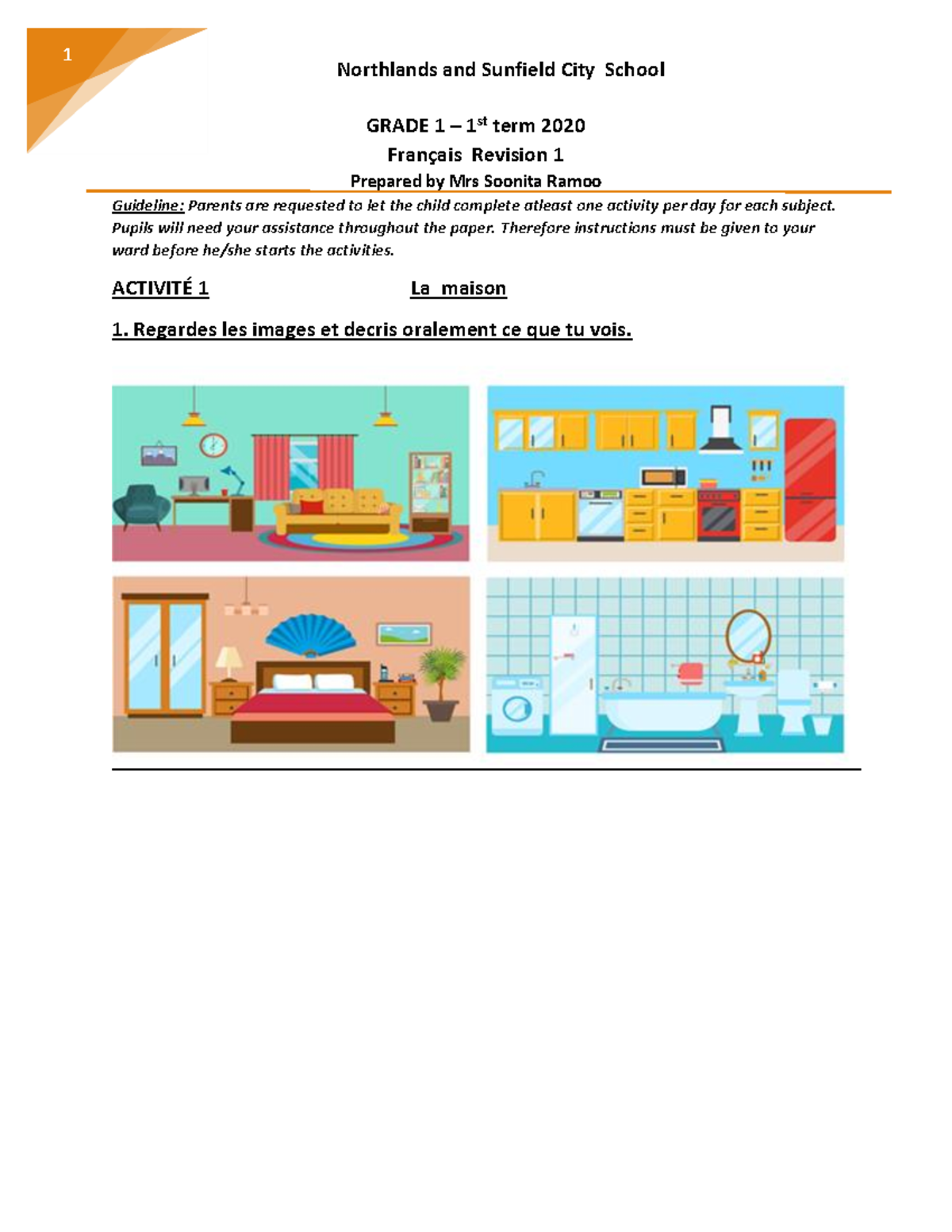 1

Northlands and Sunfield City School

GRADE 1 – 1$^{st}$ term 2020

Français Revision 1

Prepared by Mrs Soonita Ramoo

Guideline: Parents are requested to let the child complete atleast one activity per day for each subject. Pupils will need your assistance throughout the paper. Therefore instructions must be given to your ward before he/she starts the activities.

ACTIVITÉ 1 La maison

1. Regardes les images et decris oralement ce que tu vois.